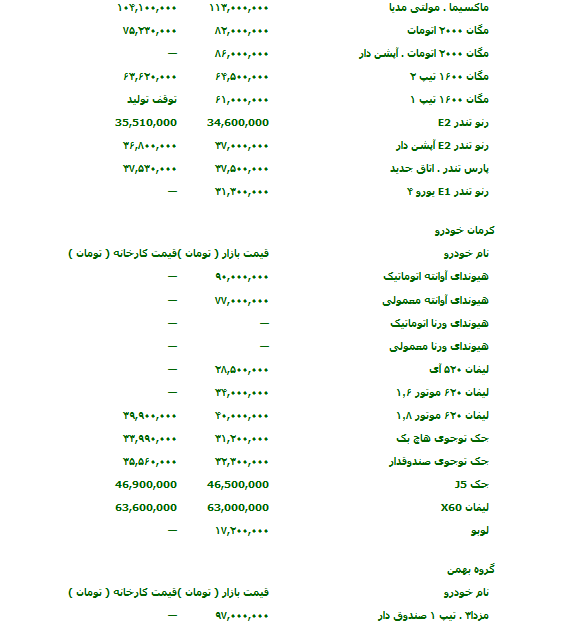 | | | |
|---|---|---|
| ماکسیما . مولتی مدیا | ۱۱۳,۰۰۰,۰۰۰ | ۱۰۴,۱۰۰,۰۰۰ |
| مگان ۲۰۰۰ اتومات | ۸۲,۰۰۰,۰۰۰ | ۷۵,۲۳۰,۰۰۰ |
| مگان ۲۰۰۰ اتومات . آپشن دار | ۸۶,۰۰۰,۰۰۰ | — |
| مگان ۱۶۰۰ تیپ ۲ | ۶۴,۵۰۰,۰۰۰ | ۶۳,۶۲۰,۰۰۰ |
| مگان ۱۶۰۰ تیپ ۱ | ۶۱,۰۰۰,۰۰۰ | توقف تولید |
| رنو تندر E2 | 34,600,000 | 35,510,000 |
| رنو تندر E2 آپشن دار | ۳۷,۰۰۰,۰۰۰ | ۳۶,۸۰۰,۰۰۰ |
| پارس تندر . اتاق جدید | ۳۷,۵۰۰,۰۰۰ | ۳۷,۵۳۰,۰۰۰ |
| رنو تندر E1 یورو ۴ | ۳۱,۳۰۰,۰۰۰ | — |

کرمان خودرو

| نام خودرو | قیمت بازار ( تومان ) | قیمت کارخانه ( تومان ) |
|---|---|---|
| هیوندای آوانته اتوماتیک | ۹۰,۰۰۰,۰۰۰ | — |
| هیوندای آوانته معمولی | ۷۷,۰۰۰,۰۰۰ | — |
| هیوندای ورنا اتوماتیک | — | — |
| هیوندای ورنا معمولی | — | — |
| لیفان ۵۲۰ آی | ۲۸,۵۰۰,۰۰۰ | — |
| لیفان ۶۲۰ موتور ۱,۶ | ۳۴,۰۰۰,۰۰۰ | — |
| لیفان ۶۲۰ موتور ۱,۸ | ۴۰,۰۰۰,۰۰۰ | ۳۹,۹۰۰,۰۰۰ |
| جک توجوی هاچ بک | ۳۱,۲۰۰,۰۰۰ | ۳۳,۹۹۰,۰۰۰ |
| جک توجوی صندوقدار | ۳۲,۳۰۰,۰۰۰ | ۳۵,۵۶۰,۰۰۰ |
| جک J5 | 46,500,000 | 46,900,000 |
| لیفان X60 | 63,000,000 | 63,600,000 |
| لوبو | ۱۷,۲۰۰,۰۰۰ | — |

گروه بهمن

| نام خودرو | قیمت بازار ( تومان ) | قیمت کارخانه ( تومان ) |
|---|---|---|
| مزدا۳ . تیپ ۱ صندوق دار | ۹۷,۰۰۰,۰۰۰ | — |